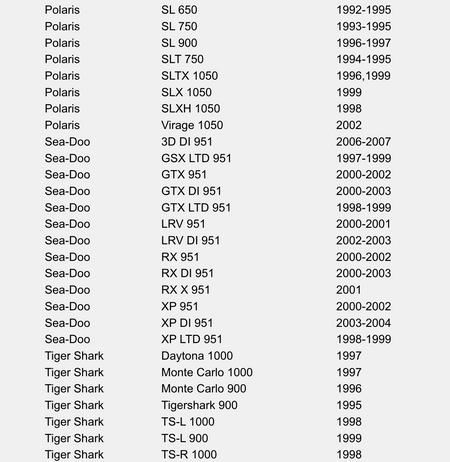 | | | |
|---|---|---|
| Polaris | SL 650 | 1992-1995 |
| Polaris | SL 750 | 1993-1995 |
| Polaris | SL 900 | 1996-1997 |
| Polaris | SLT 750 | 1994-1995 |
| Polaris | SLTX 1050 | 1996,1999 |
| Polaris | SLX 1050 | 1999 |
| Polaris | SLXH 1050 | 1998 |
| Polaris | Virage 1050 | 2002 |
| Sea-Doo | 3D DI 951 | 2006-2007 |
| Sea-Doo | GSX LTD 951 | 1997-1999 |
| Sea-Doo | GTX 951 | 2000-2002 |
| Sea-Doo | GTX DI 951 | 2000-2003 |
| Sea-Doo | GTX LTD 951 | 1998-1999 |
| Sea-Doo | LRV 951 | 2000-2001 |
| Sea-Doo | LRV DI 951 | 2002-2003 |
| Sea-Doo | RX 951 | 2000-2002 |
| Sea-Doo | RX DI 951 | 2000-2003 |
| Sea-Doo | RX X 951 | 2001 |
| Sea-Doo | XP 951 | 2000-2002 |
| Sea-Doo | XP DI 951 | 2003-2004 |
| Sea-Doo | XP LTD 951 | 1998-1999 |
| Tiger Shark | Daytona 1000 | 1997 |
| Tiger Shark | Monte Carlo 1000 | 1997 |
| Tiger Shark | Monte Carlo 900 | 1996 |
| Tiger Shark | Tigershark 900 | 1995 |
| Tiger Shark | TS-L 1000 | 1998 |
| Tiger Shark | TS-L 900 | 1999 |
| Tiger Shark | TS-R 1000 | 1998 |